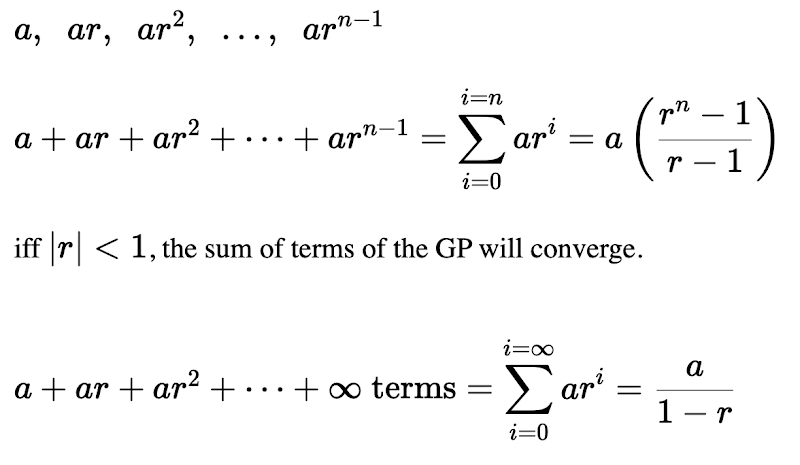 $a, \ ar, \ ar^2, \ \ldots, \ ar^{n-1}$

$a + ar + ar^2 + \cdots + ar^{n-1} = \sum_{i=0}^{i=n} ar^i = a\left(\frac{r^n - 1}{r - 1}\right)$

iff $|r| < 1$, the sum of terms of the GP will converge.

$a + ar + ar^2 + \cdots + \infty \text{ terms} = \sum_{i=0}^{i=\infty} ar^i = \frac{a}{1 - r}$